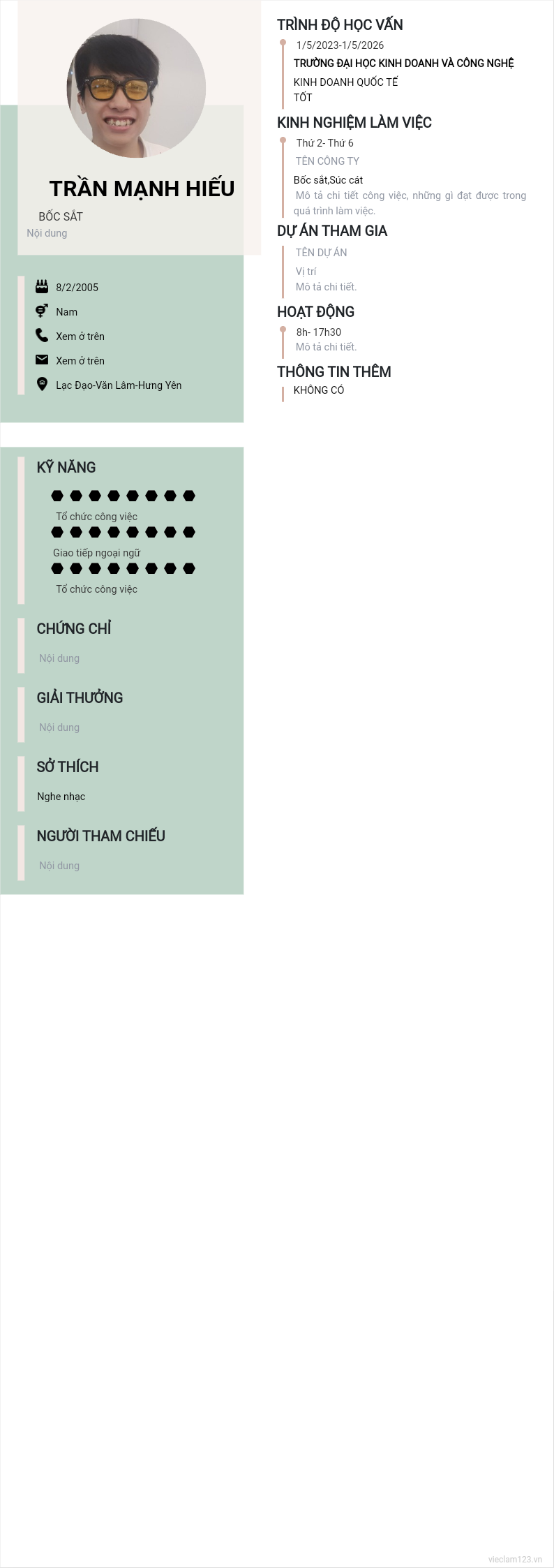 TRẦN MẠNH HIẾU

BỐC SẮT

Nội dung

8/2/2005

Nam

Xem ở trên

Xem ở trên

Lạc Đạo-Văn Lâm-Hưng Yên

KỸ NĂNG

Tổ chức công việc

Giao tiếp ngoại ngữ

Tổ chức công việc

CHỨNG CHỈ

Nội dung

GIẢI THƯỞNG

Nội dung

SỞ THÍCH

Nghe nhạc

NGƯỜI THAM CHIẾU

Nội dung

TRÌNH ĐỘ HỌC VẤN

1/5/2023-1/5/2026

TRƯỜNG ĐẠI HỌC KINH DOANH VÀ CÔNG NGHỆ

KINH DOANH QUỐC TẾ

TỐT

KINH NGHIỆM LÀM VIỆC

Thứ 2- Thứ 6

TÊN CÔNG TY

Bốc sắt,Súc cát

Mô tả chi tiết công việc, những gì đạt được trong quá trình làm việc.

DỰ ÁN THAM GIA

TÊN DỰ ÁN

Vị trí

Mô tả chi tiết.

HOẠT ĐỘNG

8h- 17h30

Mô tả chi tiết.

THÔNG TIN THÊM

KHÔNG CÓ

vieclam123.vn